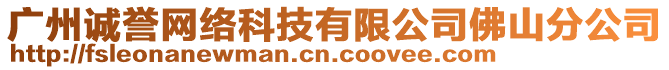 广州诚誉网络科技有限公司佛山分公司
http://fsleonanewman.cn.coovee.com